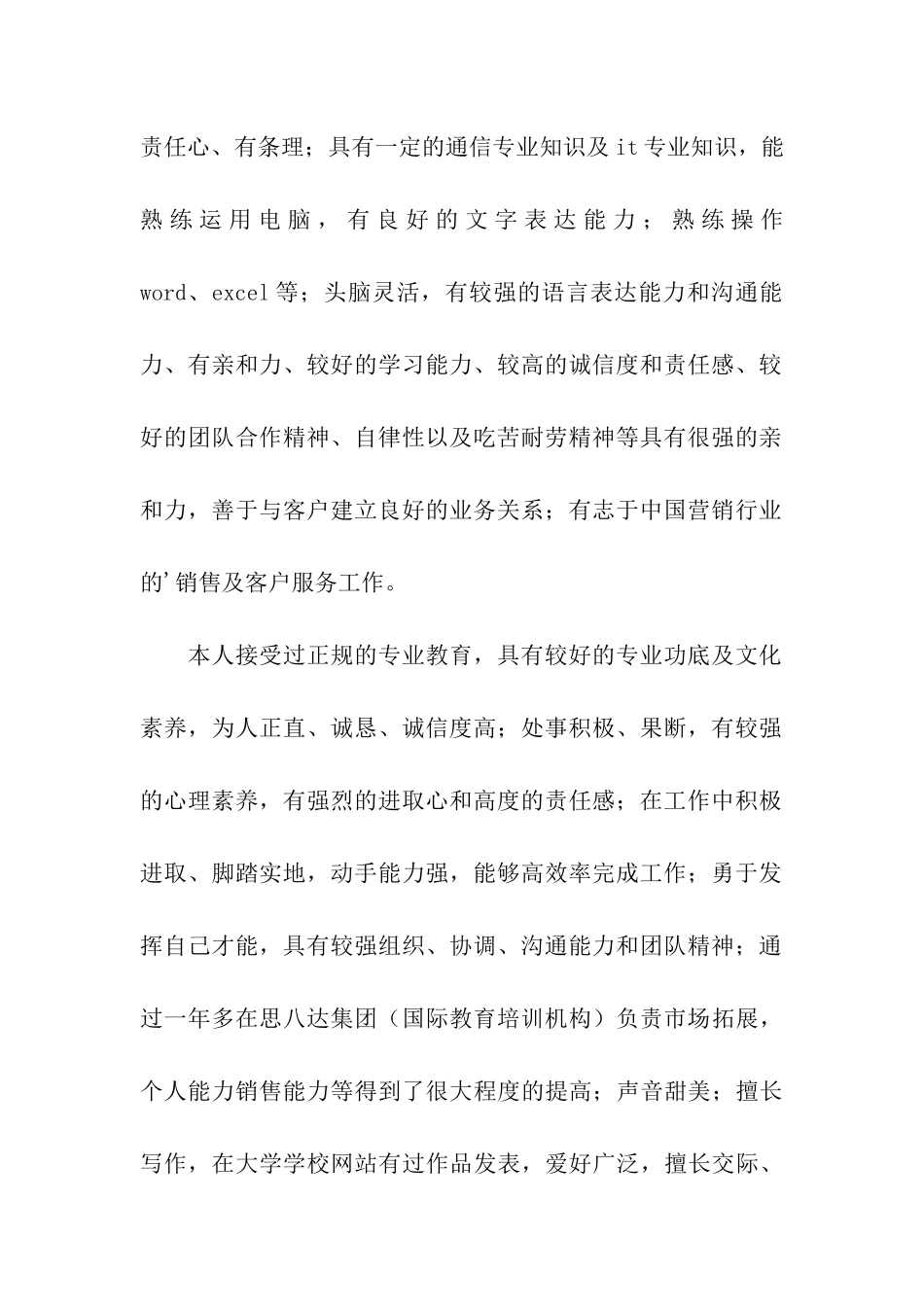 责任心、有条理；具有一定的通信专业知识及 it 专业知识，能熟练运用电脑，有良好的文字表达能力；熟练操作 word、excel 等；头脑灵活，有较强的语言表达能力和沟通能力、有亲和力、较好的学习能力、较高的诚信度和责任感、较好的团队合作精神、自律性以及吃苦耐劳精神等具有很强的亲和力，善于与客户建立良好的业务关系；有志于中国营销行业的'销售及客户服务工作。

本人接受过正规的专业教育，具有较好的专业功底及文化素养，为人正直、诚恳、诚信度高；处事积极、果断，有较强的心理素养，有强烈的进取心和高度的责任感；在工作中积极进取、脚踏实地，动手能力强，能够高效率完成工作；勇于发挥自己才能，具有较强组织、协调、沟通能力和团队精神；通过一年多在思八达集团（国际教育培训机构）负责市场拓展，个人能力销售能力等得到了很大程度的提高；声音甜美；擅长写作，在大学学校网站有过作品发表，爱好广泛，擅长交际、